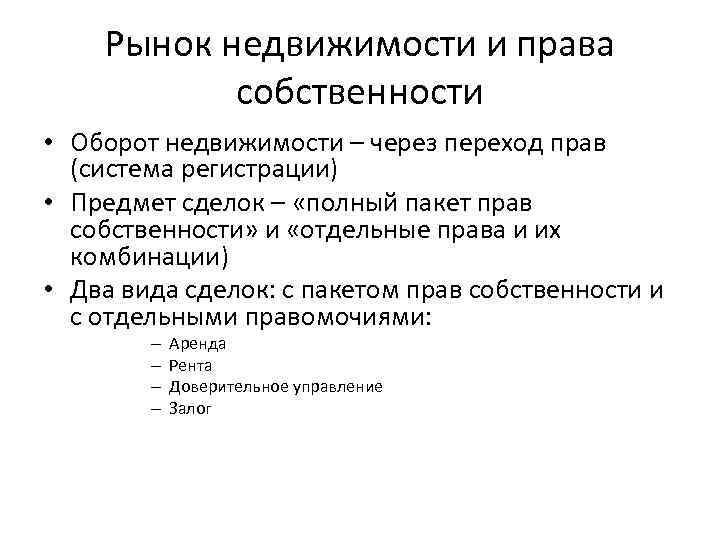 Рынок недвижимости и права собственности

• Оборот недвижимости – через переход прав (система регистрации)
• Предмет сделок – «полный пакет прав собственности» и «отдельные права и их комбинации)
• Два вида сделок: с пакетом прав собственности и с отдельными правомочиями:
– Аренда
– Рента
– Доверительное управление
– Залог